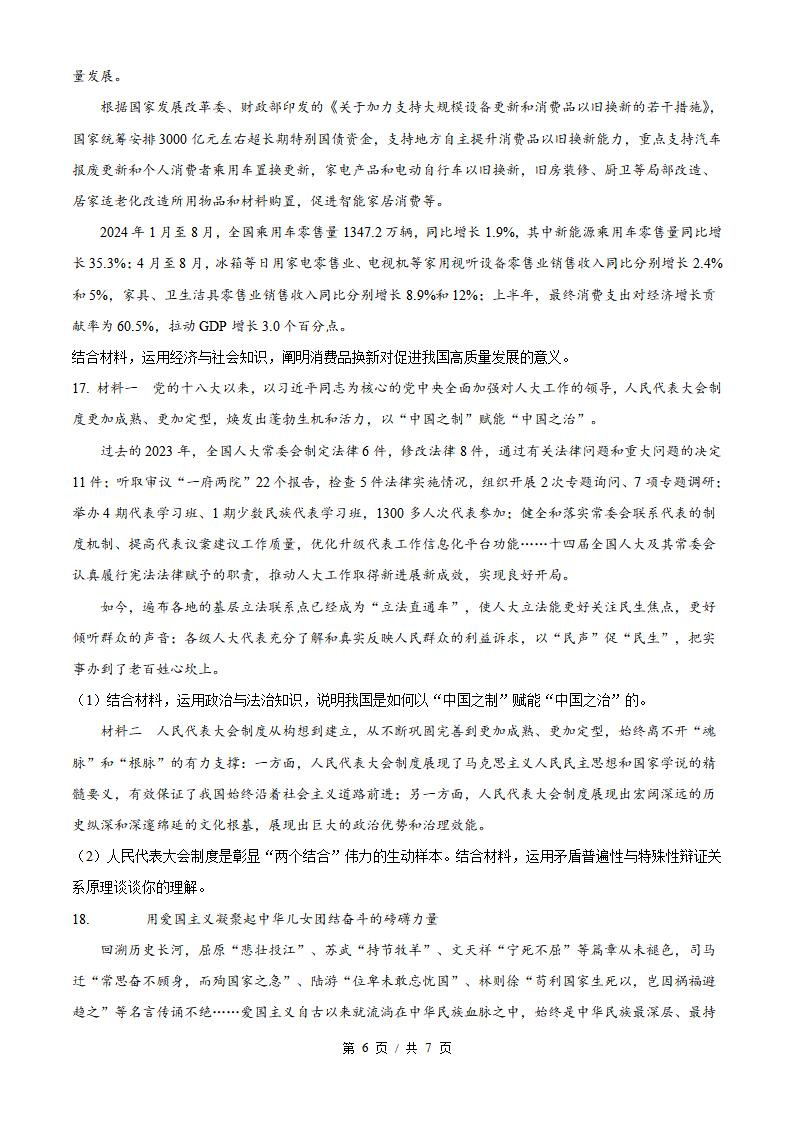 量发展。

根据国家发展改革委、财政部印发的《关于加力支持大规模设备更新和消费品以旧换新的若干措施》，国家统筹安排3000亿元左右超长期特别国债资金，支持地方自主提升消费品以旧换新能力，重点支持汽车报废更新和个人消费者乘用车置换更新，家电产品和电动自行车以旧换新，旧房装修、厨卫等局部改造、居家适老化改造所用物品和材料购置，促进智能家居消费等。

2024年1月至8月，全国乘用车零售量1347.2万辆，同比增长1.9%，其中新能源乘用车零售量同比增长35.3%；4月至8月，冰箱等日用家电零售业、电视机等家用视听设备零售业销售收入同比分别增长2.4%和5%，家具、卫生洁具零售业销售收入同比分别增长8.9%和12%；上半年，最终消费支出对经济增长贡献率为60.5%，拉动GDP增长3.0个百分点。

结合材料，运用经济与社会知识，阐明消费品换新对促进我国高质量发展的意义。

17. 材料一　党的十八大以来，以习近平同志为核心的党中央全面加强对人大工作的领导，人民代表大会制度更加成熟、更加定型，焕发出蓬勃生机和活力，以“中国之制”赋能“中国之治”。

过去的2023年，全国人大常委会制定法律6件，修改法律8件，通过有关法律问题和重大问题的决定11件；听取审议“一府两院”22个报告，检查5件法律实施情况，组织开展2次专题询问、7项专题调研；举办4期代表学习班、1期少数民族代表学习班，1300多人次代表参加；健全和落实常委会联系代表的制度机制、提高代表议案建议工作质量，优化升级代表工作信息化平台功能……十四届全国人大及其常委会认真履行宪法法律赋予的职责，推动人大工作取得新进展新成效，实现良好开局。

如今，遍布各地的基层立法联系点已经成为“立法直通车”，使人大立法能更好关注民生焦点，更好倾听群众的声音；各级人大代表充分了解和真实反映人民群众的利益诉求，以“民声”促“民生”，把实事办到了老百姓心坎上。

（1）结合材料，运用政治与法治知识，说明我国是如何以“中国之制”赋能“中国之治”的。

材料二　人民代表大会制度从构想到建立，从不断巩固完善到更加成熟、更加定型，始终离不开“魂脉”和“根脉”的有力支撑：一方面，人民代表大会制度展现了马克思主义人民民主思想和国家学说的精髓要义，有效保证了我国始终沿着社会主义道路前进；另一方面，人民代表大会制度展现出宏阔深远的历史纵深和深邃绵延的文化根基，展现出巨大的政治优势和治理效能。

（2）人民代表大会制度是彰显“两个结合”伟力的生动样本。结合材料，运用矛盾普遍性与特殊性辩证关系原理谈谈你的理解。

18.　　用爱国主义凝聚起中华儿女团结奋斗的磅礴力量

回溯历史长河，屈原“悲壮投江”、苏武“持节牧羊”、文天祥“宁死不屈”等篇章从未褪色，司马迁“常思奋不顾身，而殉国家之急”、陆游“位卑未敢忘忧国”、林则徐“苟利国家生死以，岂因祸福避趋之”等名言传诵不绝……爱国主义自古以来就流淌在中华民族血脉之中，始终是中华民族最深层、最持

第 6 页 / 共 7 页